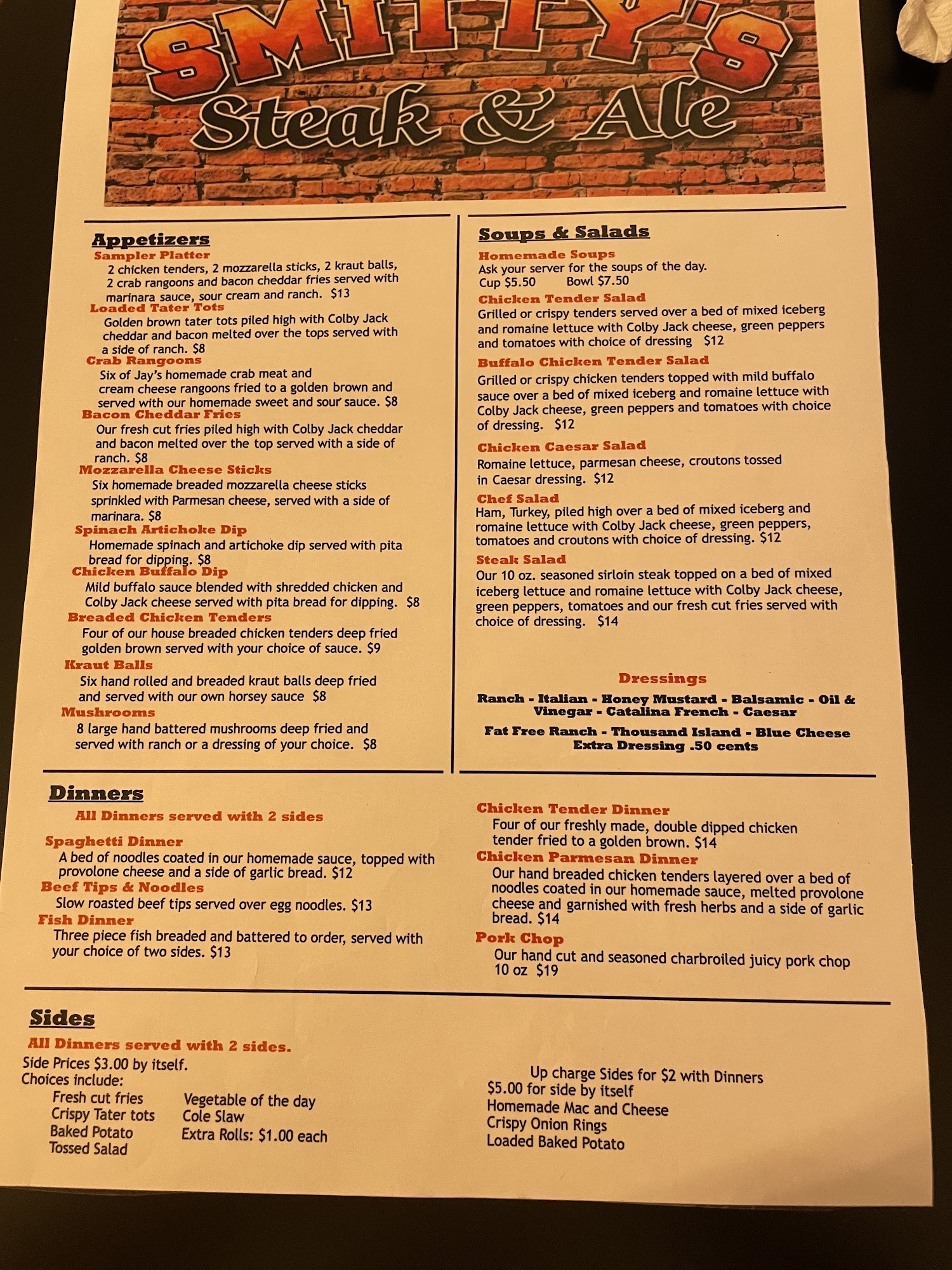 SMITTY'S
Steak & Ale

Appetizers
Sampler Platter
2 chicken tenders, 2 mozzarella sticks, 2 kraut balls, 2 crab rangoons and bacon cheddar fries served with marinara sauce, sour cream and ranch. $13
Loaded Tater Tots
Golden brown tater tots piled high with Colby Jack cheddar and bacon melted over the tops served with a side of ranch. $8
Crab Rangoons
Six of Jay's homemade crab meat and cream cheese rangoons fried to a golden brown and served with our homemade sweet and sour sauce. $8
Bacon Cheddar Fries
Our fresh cut fries piled high with Colby Jack cheddar and bacon melted over the top served with a side of ranch. $8
Mozzarella Cheese Sticks
Six homemade breaded mozzarella cheese sticks sprinkled with Parmesan cheese, served with a side of marinara. $8
Spinach Artichoke Dip
Homemade spinach and artichoke dip served with pita bread for dipping. $8
Chicken Buffalo Dip
Mild buffalo sauce blended with shredded chicken and Colby Jack cheese served with pita bread for dipping. $8
Breaded Chicken Tenders
Four of our house breaded chicken tenders deep fried golden brown served with your choice of sauce. $9
Kraut Balls
Six hand rolled and breaded kraut balls deep fried and served with our own horsey sauce $8
Mushrooms
8 large hand battered mushrooms deep fried and served with ranch or a dressing of your choice. $8

Soups & Salads
Homemade Soups
Ask your server for the soups of the day.
Cup $5.50 Bowl $7.50
Chicken Tender Salad
Grilled or crispy tenders served over a bed of mixed iceberg and romaine lettuce with Colby Jack cheese, green peppers and tomatoes with choice of dressing $12
Buffalo Chicken Tender Salad
Grilled or crispy chicken tenders topped with mild buffalo sauce over a bed of mixed iceberg and romaine lettuce with Colby Jack cheese, green peppers and tomatoes with choice of dressing. $12
Chicken Caesar Salad
Romaine lettuce, parmesan cheese, croutons tossed in Caesar dressing. $12
Chef Salad
Ham, Turkey, piled high over a bed of mixed iceberg and romaine lettuce with Colby Jack cheese, green peppers, tomatoes and croutons with choice of dressing. $12
Steak Salad
Our 10 oz. seasoned sirloin steak topped on a bed of mixed iceberg lettuce and romaine lettuce with Colby Jack cheese, green peppers, tomatoes and our fresh cut fries served with choice of dressing. $14

Dressings
Ranch - Italian - Honey Mustard - Balsamic - Oil & Vinegar - Catalina French - Caesar
Fat Free Ranch - Thousand Island - Blue Cheese
Extra Dressing .50 cents

Dinners
All Dinners served with 2 sides
Spaghetti Dinner
A bed of noodles coated in our homemade sauce, topped with provolone cheese and a side of garlic bread. $12
Beef Tips & Noodles
Slow roasted beef tips served over egg noodles. $13
Fish Dinner
Three piece fish breaded and battered to order, served with your choice of two sides. $13

Chicken Tender Dinner
Four of our freshly made, double dipped chicken tender fried to a golden brown. $14
Chicken Parmesan Dinner
Our hand breaded chicken tenders layered over a bed of noodles coated in our homemade sauce, melted provolone cheese and garnished with fresh herbs and a side of garlic bread. $14
Pork Chop
Our hand cut and seasoned charbroiled juicy pork chop 10 oz $19

Sides
All Dinners served with 2 sides.
Side Prices $3.00 by itself.
Choices include:
Fresh cut fries
Crispy Tater tots
Baked Potato
Tossed Salad
Vegetable of the day
Cole Slaw
Extra Rolls: $1.00 each

Up charge Sides for $2 with Dinners
$5.00 for side by itself
Homemade Mac and Cheese
Crispy Onion Rings
Loaded Baked Potato